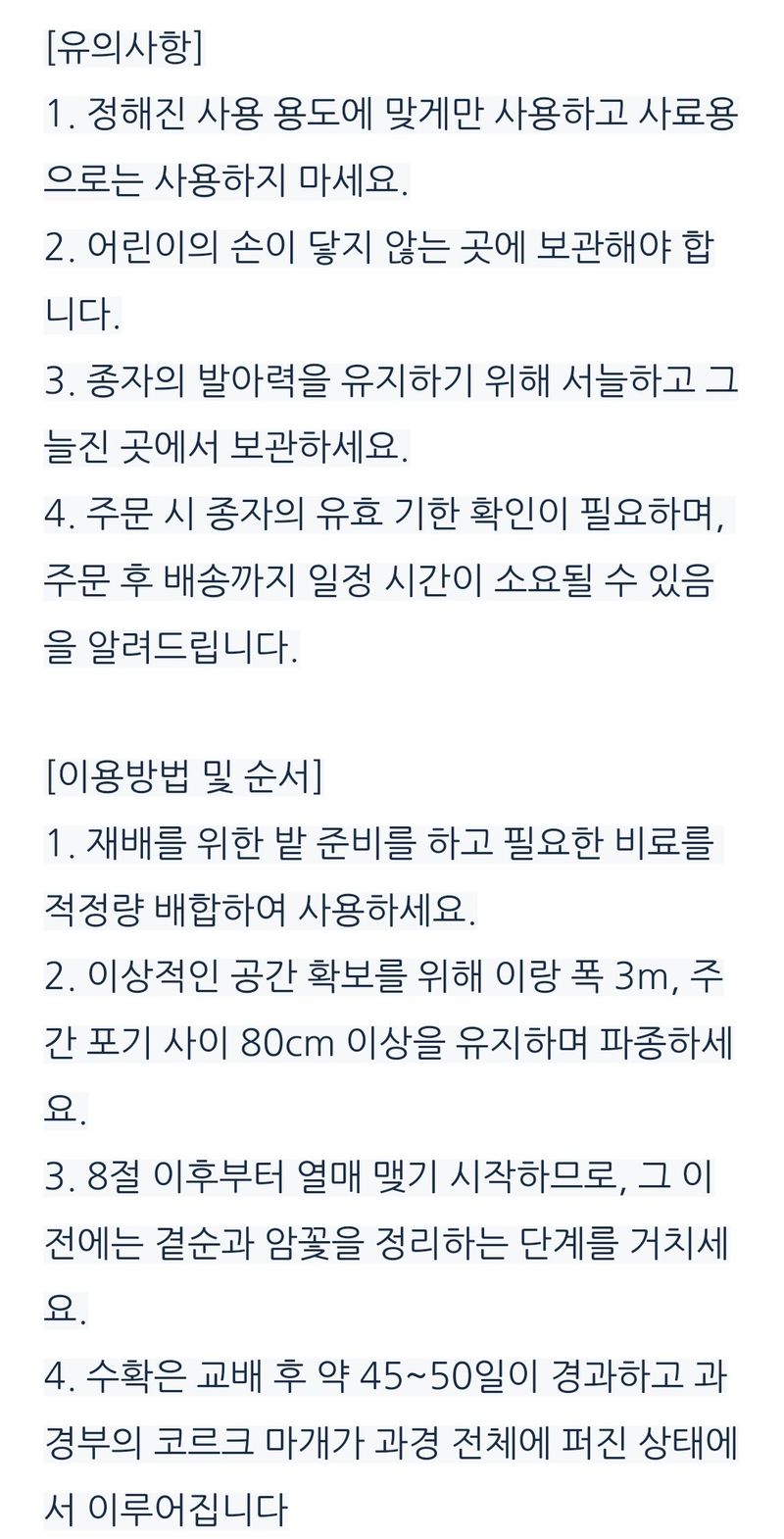 [유의사항]
1. 정해진 사용 용도에 맞게만 사용하고 사료용으로는 사용하지 마세요.
2. 어린이의 손이 닿지 않는 곳에 보관해야 합니다.
3. 종자의 발아력을 유지하기 위해 서늘하고 그늘진 곳에서 보관하세요.
4. 주문 시 종자의 유효 기한 확인이 필요하며, 주문 후 배송까지 일정 시간이 소요될 수 있음을 알려드립니다.

[이용방법 및 순서]
1. 재배를 위한 밭 준비를 하고 필요한 비료를 적정량 배합하여 사용하세요.
2. 이상적인 공간 확보를 위해 이랑 폭 3m, 주간 포기 사이 80cm 이상을 유지하며 파종하세요.
3. 8절 이후부터 열매 맺기 시작하므로, 그 이전에는 곁순과 암꽃을 정리하는 단계를 거치세요.
4. 수확은 교배 후 약 45~50일이 경과하고 과경부의 코르크 마개가 과경 전체에 퍼진 상태에서 이루어집니다